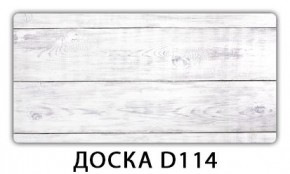 ДОСКА D114